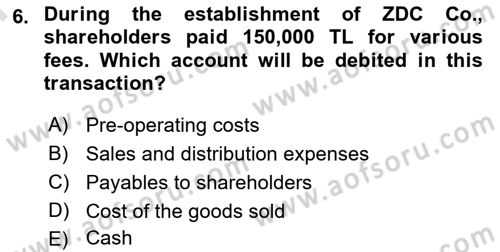 6. During the establishment of ZDC Co., shareholders paid 150,000 TL for various fees. Which account will be debited in this transaction?

A) Pre-operating costs
B) Sales and distribution expenses
C) Payables to shareholders
D) Cost of the goods sold
E) Cash

www.aofsoru.com